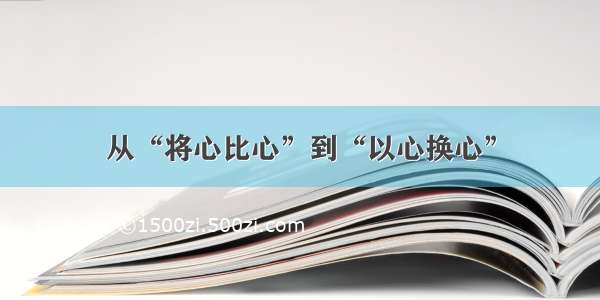 从“将心比心”到“以心换心”

©1500zi.500zi.com